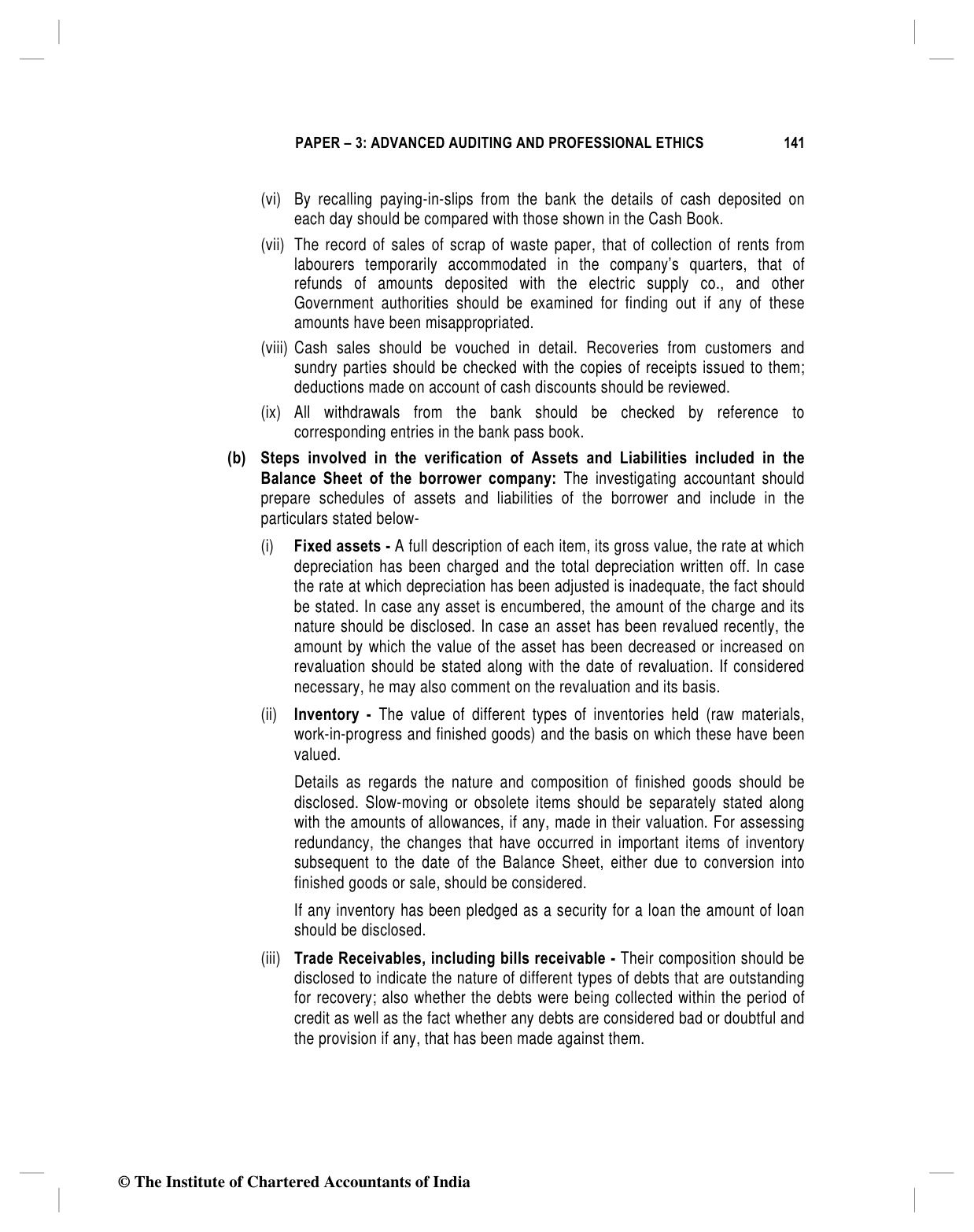 PAPER – 3: ADVANCED AUDITING AND PROFESSIONAL ETHICS 141

(vi) By recalling paying-in-slips from the bank the details of cash deposited on each day should be compared with those shown in the Cash Book.

(vii) The record of sales of scrap of waste paper, that of collection of rents from labourers temporarily accommodated in the company's quarters, that of refunds of amounts deposited with the electric supply co., and other Government authorities should be examined for finding out if any of these amounts have been misappropriated.

(viii) Cash sales should be vouched in detail. Recoveries from customers and sundry parties should be checked with the copies of receipts issued to them; deductions made on account of cash discounts should be reviewed.

(ix) All withdrawals from the bank should be checked by reference to corresponding entries in the bank pass book.

(b) Steps involved in the verification of Assets and Liabilities included in the Balance Sheet of the borrower company: The investigating accountant should prepare schedules of assets and liabilities of the borrower and include in the particulars stated below-

(i) Fixed assets - A full description of each item, its gross value, the rate at which depreciation has been charged and the total depreciation written off. In case the rate at which depreciation has been adjusted is inadequate, the fact should be stated. In case any asset is encumbered, the amount of the charge and its nature should be disclosed. In case an asset has been revalued recently, the amount by which the value of the asset has been decreased or increased on revaluation should be stated along with the date of revaluation. If considered necessary, he may also comment on the revaluation and its basis.

(ii) Inventory - The value of different types of inventories held (raw materials, work-in-progress and finished goods) and the basis on which these have been valued.

Details as regards the nature and composition of finished goods should be disclosed. Slow-moving or obsolete items should be separately stated along with the amounts of allowances, if any, made in their valuation. For assessing redundancy, the changes that have occurred in important items of inventory subsequent to the date of the Balance Sheet, either due to conversion into finished goods or sale, should be considered.

If any inventory has been pledged as a security for a loan the amount of loan should be disclosed.

(iii) Trade Receivables, including bills receivable - Their composition should be disclosed to indicate the nature of different types of debts that are outstanding for recovery; also whether the debts were being collected within the period of credit as well as the fact whether any debts are considered bad or doubtful and the provision if any, that has been made against them.

© The Institute of Chartered Accountants of India